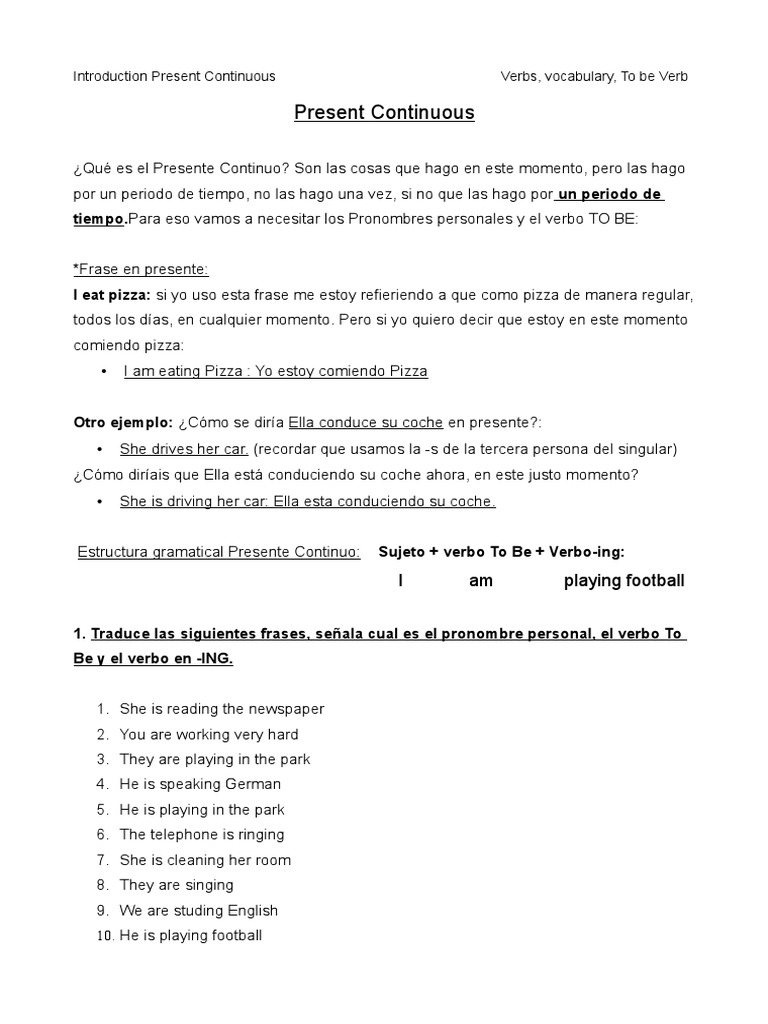 Introduction Present Continuous

Verbs, vocabulary, To be Verb

Present Continuous

¿Qué es el Presente Continuo? Son las cosas que hago en este momento, pero las hago por un periodo de tiempo, no las hago una vez, si no que las hago por un periodo de tiempo.Para eso vamos a necesitar los Pronombres personales y el verbo TO BE:

*Frase en presente:
I eat pizza: si yo uso esta frase me estoy refieriendo a que como pizza de manera regular, todos los días, en cualquier momento. Pero si yo quiero decir que estoy en este momento comiendo pizza:

• I am eating Pizza : Yo estoy comiendo Pizza

Otro ejemplo: ¿Cómo se diría Ella conduce su coche en presente?:

• She drives her car. (recordar que usamos la -s de la tercera persona del singular)

¿Cómo diríais que Ella está conduciendo su coche ahora, en este justo momento?

• She is driving her car: Ella esta conduciendo su coche.

Estructura gramatical Presente Continuo: Sujeto + verbo To Be + Verbo-ing:
I am playing football

1. Traduce las siguientes frases, señala cual es el pronombre personal, el verbo To Be y el verbo en -ING.

1. She is reading the newspaper
2. You are working very hard
3. They are playing in the park
4. He is speaking German
5. He is playing in the park
6. The telephone is ringing
7. She is cleaning her room
8. They are singing
9. We are studing English
10. He is playing football